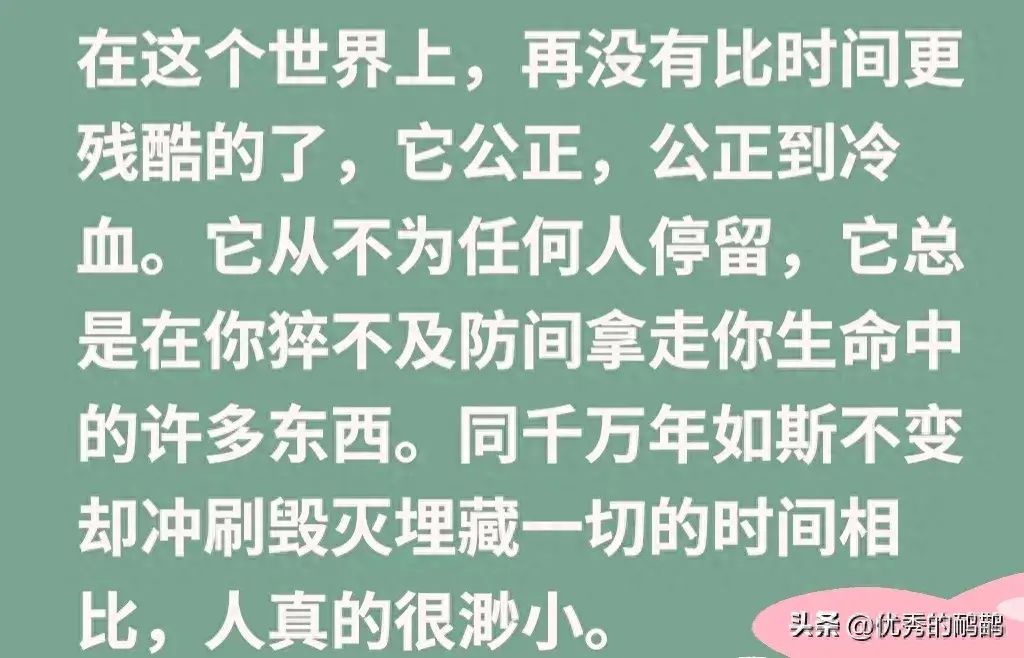 在这个世界上，再没有比时间更残酷的了，它公正，公正到冷血。它从不为任何人停留，它总是在你猝不及防间拿走你生命中的许多东西。同千万年如斯不变却冲刷毁灭埋藏一切的时间相比，人真的很渺小。

头条 @优秀的鸸鹋